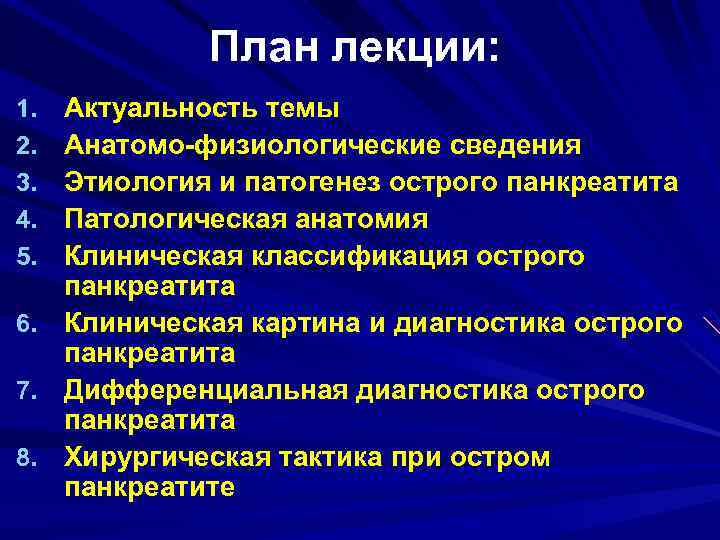 План лекции:

1. Актуальность темы
2. Анатомо-физиологические сведения
3. Этиология и патогенез острого панкреатита
4. Патологическая анатомия
5. Клиническая классификация острого панкреатита
6. Клиническая картина и диагностика острого панкреатита
7. Дифференциальная диагностика острого панкреатита
8. Хирургическая тактика при остром панкреатите